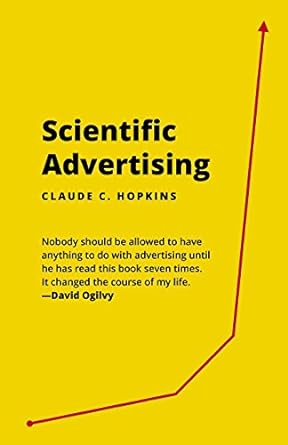 Scientific Advertising

CLAUDE C. HOPKINS

Nobody should be allowed to have anything to do with advertising until he has read this book seven times. It changed the course of my life.
—David Ogilvy